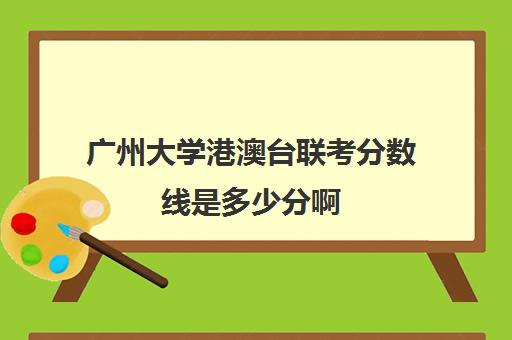 广州大学港澳台联考分数线是多少分啊